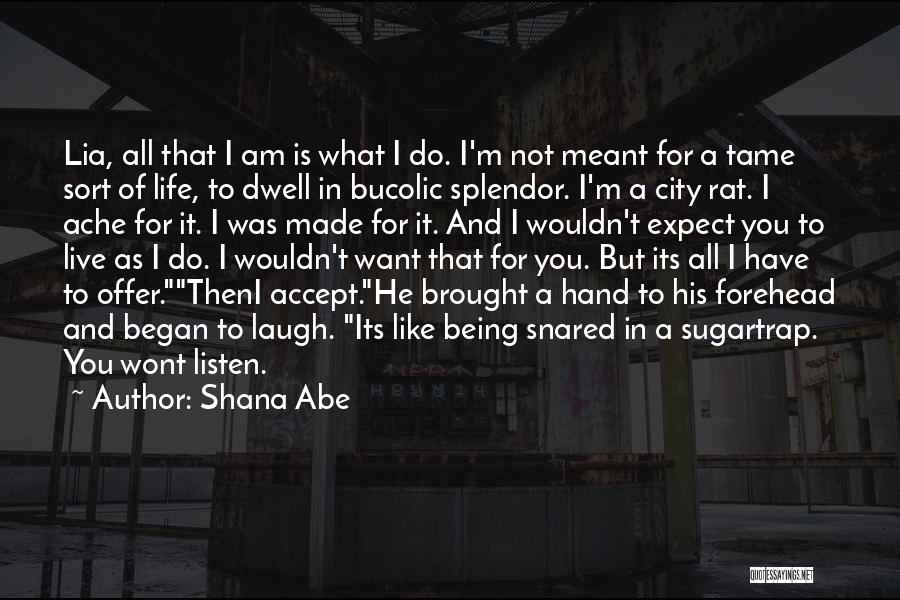 Lia, all that I am is what I do. I'm not meant for a tame sort of life, to dwell in bucolic splendor. I'm a city rat. I ache for it. I was made for it. And I wouldn't expect you to live as I do. I wouldn't want that for you. But its all I have to offer.""ThenI accept."He brought a hand to his forehead and began to laugh. "Its like being snared in a sugartrap. You wont listen.

~ Author: Shana Abe

QUOTESSAYINGS.NET